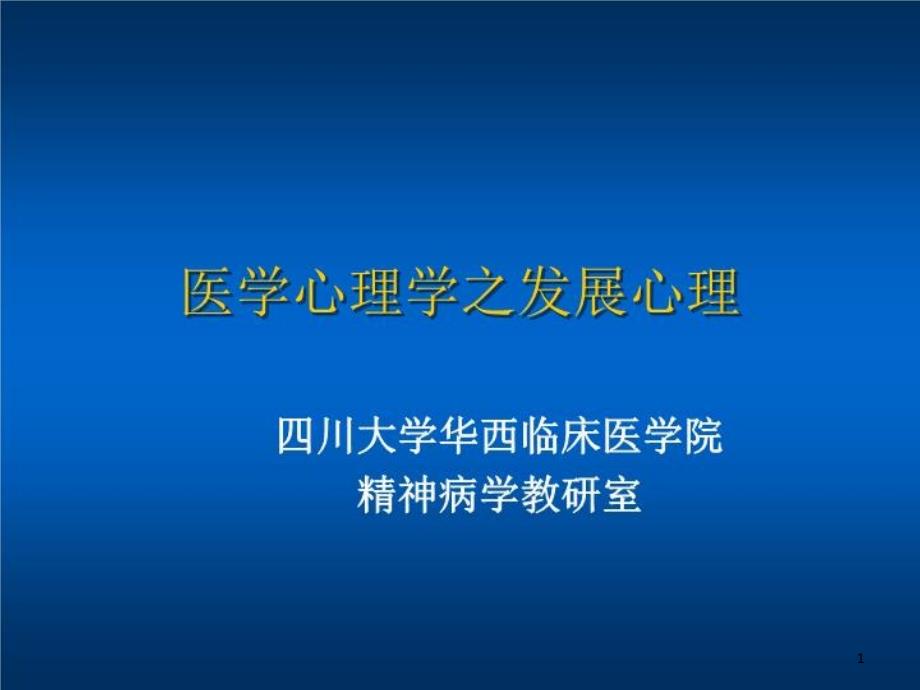 医学心理学之发展心理

四川大学华西临床医学院
精神病学教研室

1